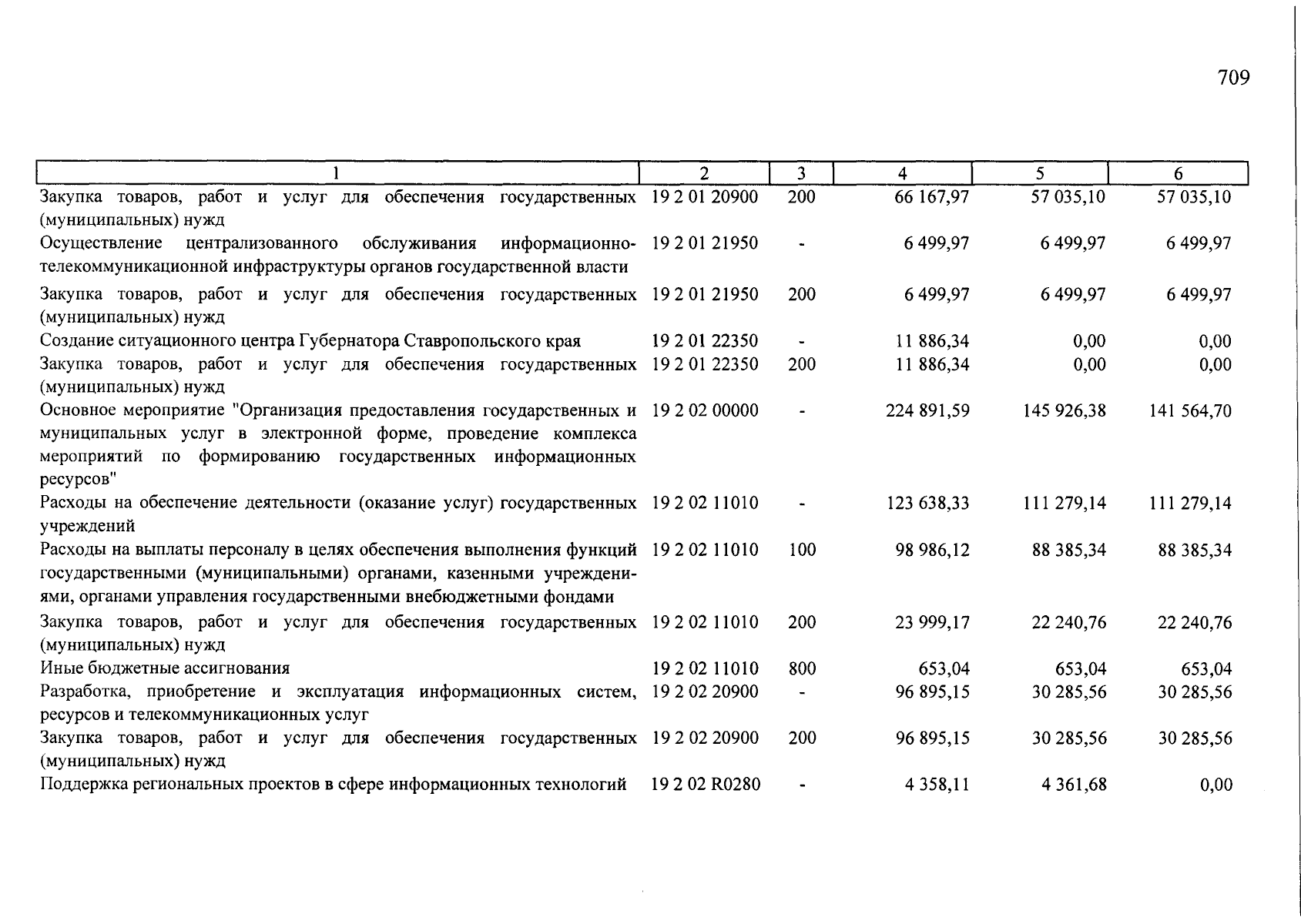 709

| 1 | 2 | 3 | 4 | 5 | 6 |
|---|---|---|---|---|---|
| Закупка товаров, работ и услуг для обеспечения государственных (муниципальных) нужд | 19 2 01 20900 | 200 | 66 167,97 | 57 035,10 | 57 035,10 |
| Осуществление централизованного обслуживания информационно-телекоммуникационной инфраструктуры органов государственной власти | 19 2 01 21950 | - | 6 499,97 | 6 499,97 | 6 499,97 |
| Закупка товаров, работ и услуг для обеспечения государственных (муниципальных) нужд | 19 2 01 21950 | 200 | 6 499,97 | 6 499,97 | 6 499,97 |
| Создание ситуационного центра Губернатора Ставропольского края | 19 2 01 22350 | - | 11 886,34 | 0,00 | 0,00 |
| Закупка товаров, работ и услуг для обеспечения государственных (муниципальных) нужд | 19 2 01 22350 | 200 | 11 886,34 | 0,00 | 0,00 |
| Основное мероприятие "Организация предоставления государственных и муниципальных услуг в электронной форме, проведение комплекса мероприятий по формированию государственных информационных ресурсов" | 19 2 02 00000 | - | 224 891,59 | 145 926,38 | 141 564,70 |
| Расходы на обеспечение деятельности (оказание услуг) государственных учреждений | 19 2 02 11010 | - | 123 638,33 | 111 279,14 | 111 279,14 |
| Расходы на выплаты персоналу в целях обеспечения выполнения функций государственными (муниципальными) органами, казенными учреждениями, органами управления государственными внебюджетными фондами | 19 2 02 11010 | 100 | 98 986,12 | 88 385,34 | 88 385,34 |
| Закупка товаров, работ и услуг для обеспечения государственных (муниципальных) нужд | 19 2 02 11010 | 200 | 23 999,17 | 22 240,76 | 22 240,76 |
| Иные бюджетные ассигнования | 19 2 02 11010 | 800 | 653,04 | 653,04 | 653,04 |
| Разработка, приобретение и эксплуатация информационных систем, ресурсов и телекоммуникационных услуг | 19 2 02 20900 | - | 96 895,15 | 30 285,56 | 30 285,56 |
| Закупка товаров, работ и услуг для обеспечения государственных (муниципальных) нужд | 19 2 02 20900 | 200 | 96 895,15 | 30 285,56 | 30 285,56 |
| Поддержка региональных проектов в сфере информационных технологий | 19 2 02 R0280 | - | 4 358,11 | 4 361,68 | 0,00 |